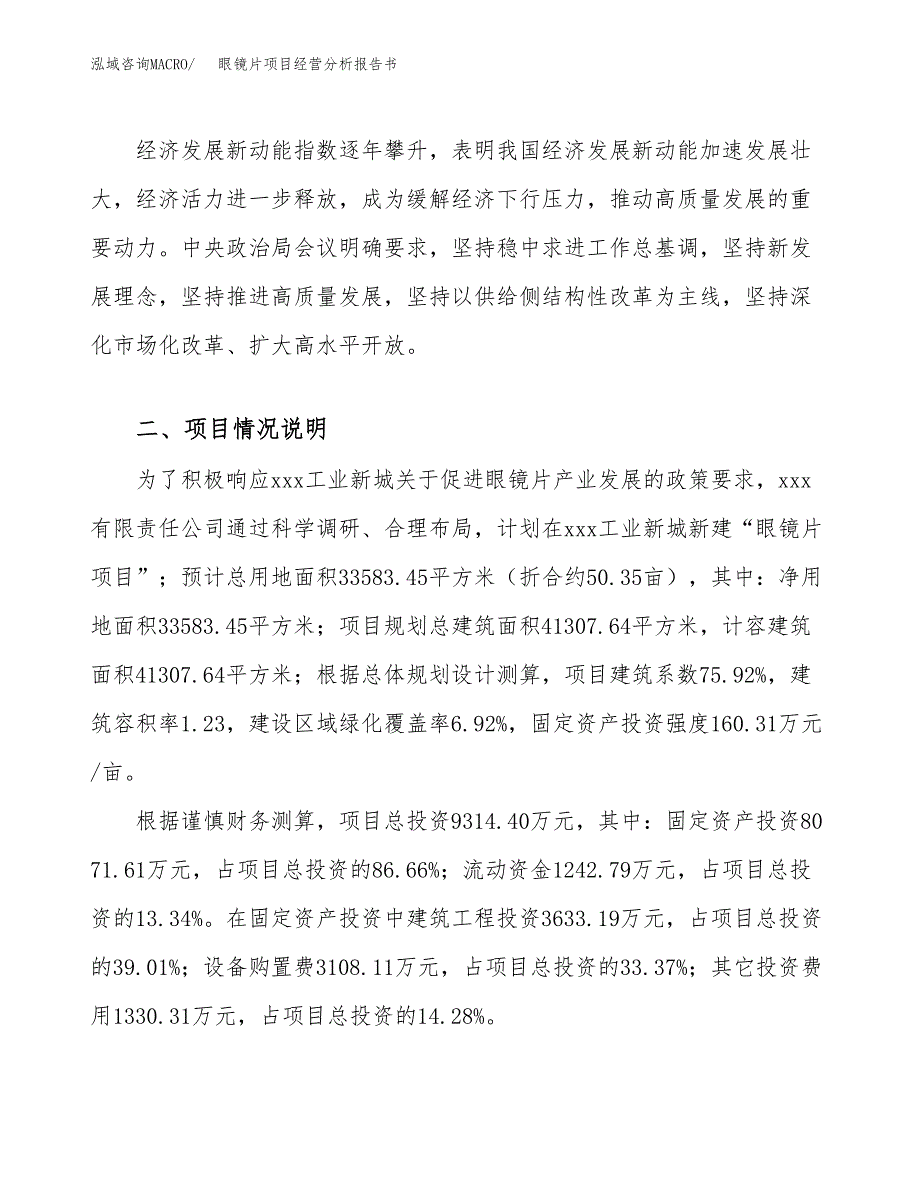 泓域咨询MACRO/　眼镜片项目经营分析报告书

经济发展新动能指数逐年攀升，表明我国经济发展新动能加速发展壮大，经济活力进一步释放，成为缓解经济下行压力，推动高质量发展的重要动力。中央政治局会议明确要求，坚持稳中求进工作总基调，坚持新发展理念，坚持推进高质量发展，坚持以供给侧结构性改革为主线，坚持深化市场化改革、扩大高水平开放。

二、项目情况说明

为了积极响应xxx工业新城关于促进眼镜片产业发展的政策要求，xxx有限责任公司通过科学调研、合理布局，计划在xxx工业新城新建“眼镜片项目”；预计总用地面积33583.45平方米（折合约50.35亩），其中：净用地面积33583.45平方米；项目规划总建筑面积41307.64平方米，计容建筑面积41307.64平方米；根据总体规划设计测算，项目建筑系数75.92%，建筑容积率1.23，建设区域绿化覆盖率6.92%，固定资产投资强度160.31万元/亩。

根据谨慎财务测算，项目总投资9314.40万元，其中：固定资产投资8071.61万元，占项目总投资的86.66%；流动资金1242.79万元，占项目总投资的13.34%。在固定资产投资中建筑工程投资3633.19万元，占项目总投资的39.01%；设备购置费3108.11万元，占项目总投资的33.37%；其它投资费用1330.31万元，占项目总投资的14.28%。